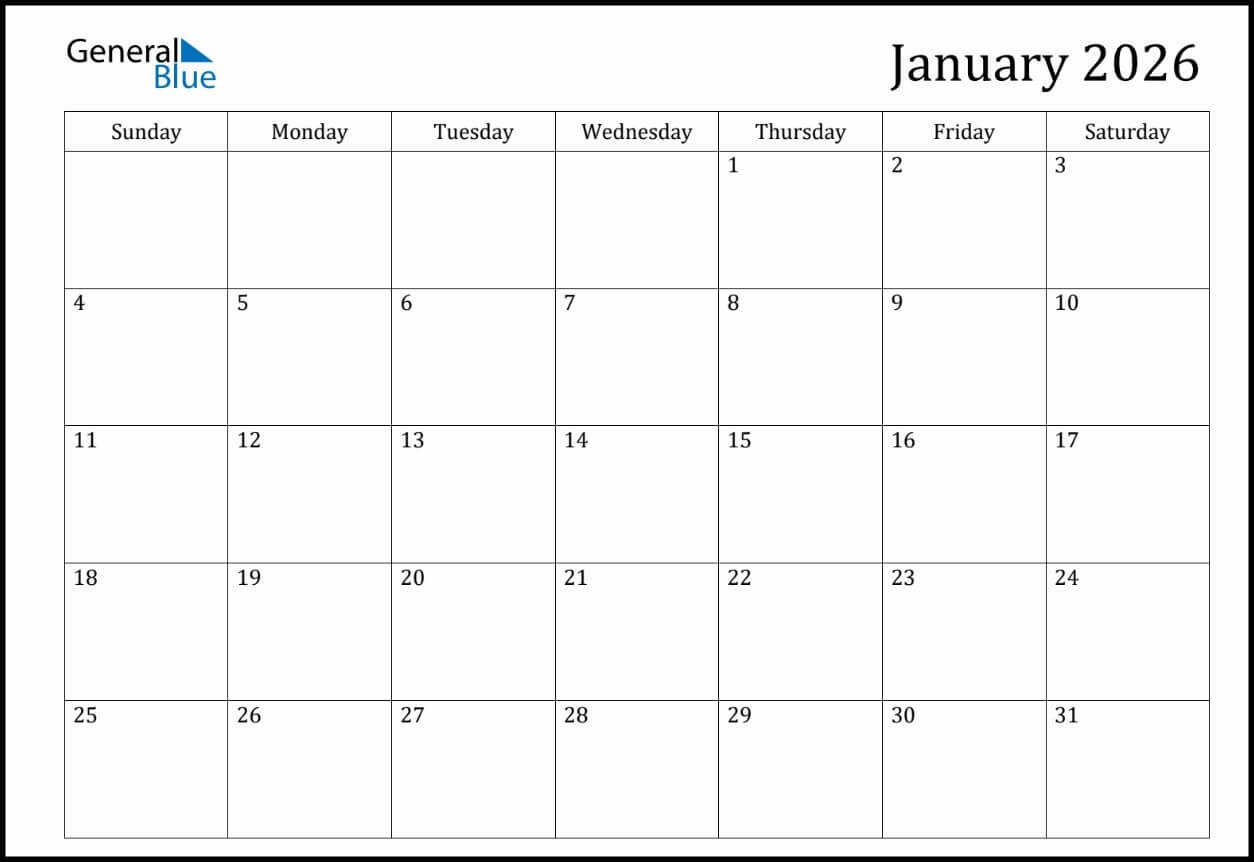 General Blue

January 2026

| Sunday | Monday | Tuesday | Wednesday | Thursday | Friday | Saturday |
|---|---|---|---|---|---|---|
| | | | | 1 | 2 | 3 |
| 4 | 5 | 6 | 7 | 8 | 9 | 10 |
| 11 | 12 | 13 | 14 | 15 | 16 | 17 |
| 18 | 19 | 20 | 21 | 22 | 23 | 24 |
| 25 | 26 | 27 | 28 | 29 | 30 | 31 |